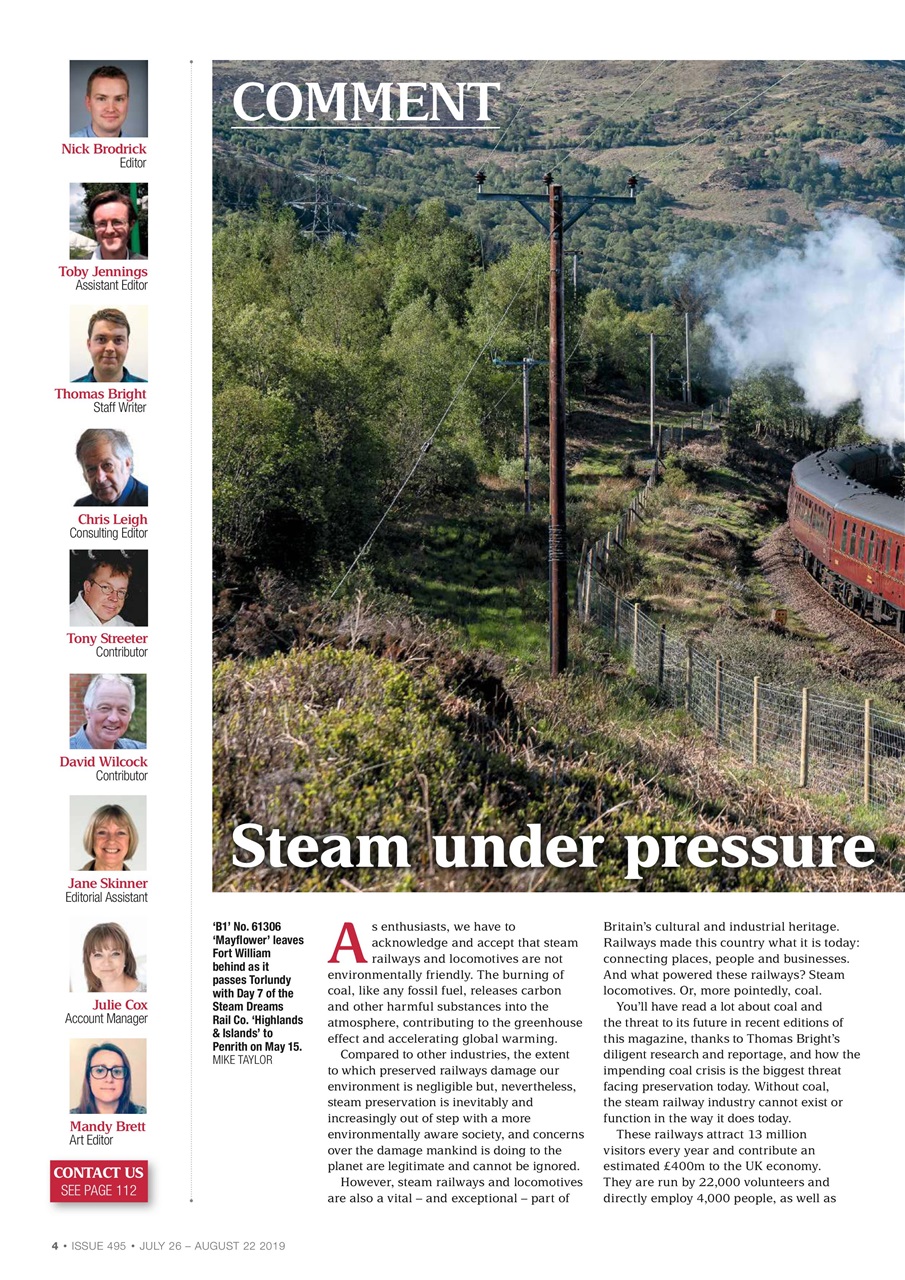 Nick Brodrick
Editor

Toby Jennings
Assistant Editor

Thomas Bright
Staff Writer

Chris Leigh
Consulting Editor

Tony Streeter
Contributor

David Wilcock
Contributor

Jane Skinner
Editorial Assistant

Julie Cox
Account Manager

Mandy Brett
Art Editor

CONTACT US
SEE PAGE 112

COMMENT

Steam under pressure

'B1' No. 61306 'Mayflower' leaves Fort William behind as it passes Torlundy with Day 7 of the Steam Dreams Rail Co. 'Highlands & Islands' to Penrith on May 15. MIKE TAYLOR

As enthusiasts, we have to acknowledge and accept that steam railways and locomotives are not environmentally friendly. The burning of coal, like any fossil fuel, releases carbon and other harmful substances into the atmosphere, contributing to the greenhouse effect and accelerating global warming.

Compared to other industries, the extent to which preserved railways damage our environment is negligible but, nevertheless, steam preservation is inevitably and increasingly out of step with a more environmentally aware society, and concerns over the damage mankind is doing to the planet are legitimate and cannot be ignored.

However, steam railways and locomotives are also a vital – and exceptional – part of Britain's cultural and industrial heritage. Railways made this country what it is today: connecting places, people and businesses. And what powered these railways? Steam locomotives. Or, more pointedly, coal.

You'll have read a lot about coal and the threat to its future in recent editions of this magazine, thanks to Thomas Bright's diligent research and reportage, and how the impending coal crisis is the biggest threat facing preservation today. Without coal, the steam railway industry cannot exist or function in the way it does today.

These railways attract 13 million visitors every year and contribute an estimated £400m to the UK economy. They are run by 22,000 volunteers and directly employ 4,000 people, as well as

4 • ISSUE 495 • JULY 26 – AUGUST 22 2019